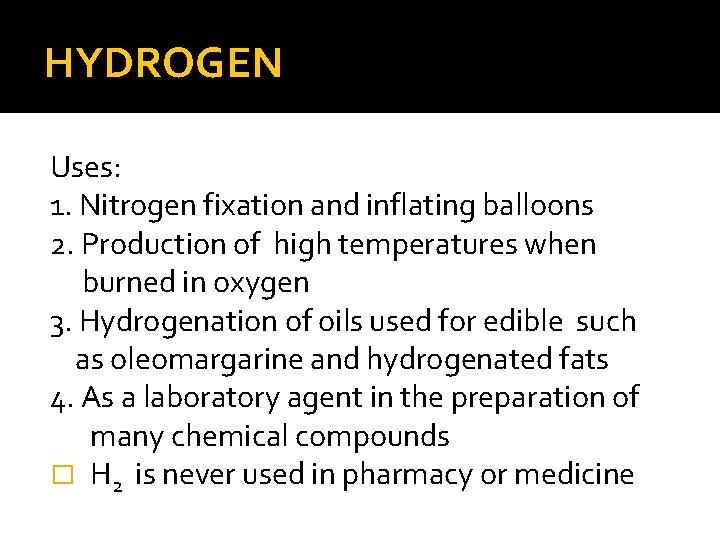 HYDROGEN

Uses:
1. Nitrogen fixation and inflating balloons
2. Production of high temperatures when burned in oxygen
3. Hydrogenation of oils used for edible such as oleomargarine and hydrogenated fats
4. As a laboratory agent in the preparation of many chemical compounds
□ $H_2$ is never used in pharmacy or medicine